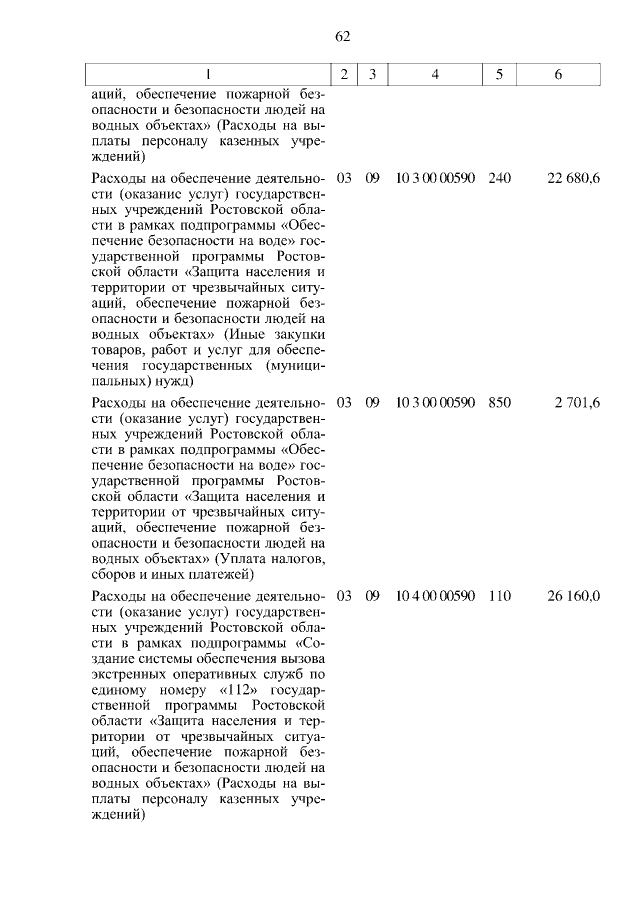 62

| 1 | 2 | 3 | 4 | 5 | 6 |
|---|---|---|---|---|---|
| аций, обеспечение пожарной безопасности и безопасности людей на водных объектах» (Расходы на выплаты персоналу казенных учреждений) | | | | | |
| Расходы на обеспечение деятельности (оказание услуг) государственных учреждений Ростовской области в рамках подпрограммы «Обеспечение безопасности на воде» государственной программы Ростовской области «Защита населения и территории от чрезвычайных ситуаций, обеспечение пожарной безопасности и безопасности людей на водных объектах» (Иные закупки товаров, работ и услуг для обеспечения государственных (муниципальных) нужд) | 03 | 09 | 10 3 00 00590 | 240 | 22 680,6 |
| Расходы на обеспечение деятельности (оказание услуг) государственных учреждений Ростовской области в рамках подпрограммы «Обеспечение безопасности на воде» государственной программы Ростовской области «Защита населения и территории от чрезвычайных ситуаций, обеспечение пожарной безопасности и безопасности людей на водных объектах» (Уплата налогов, сборов и иных платежей) | 03 | 09 | 10 3 00 00590 | 850 | 2 701,6 |
| Расходы на обеспечение деятельности (оказание услуг) государственных учреждений Ростовской области в рамках подпрограммы «Создание системы обеспечения вызова экстренных оперативных служб по единому номеру «112» государственной программы Ростовской области «Защита населения и территории от чрезвычайных ситуаций, обеспечение пожарной безопасности и безопасности людей на водных объектах» (Расходы на выплаты персоналу казенных учреждений) | 03 | 09 | 10 4 00 00590 | 110 | 26 160,0 |